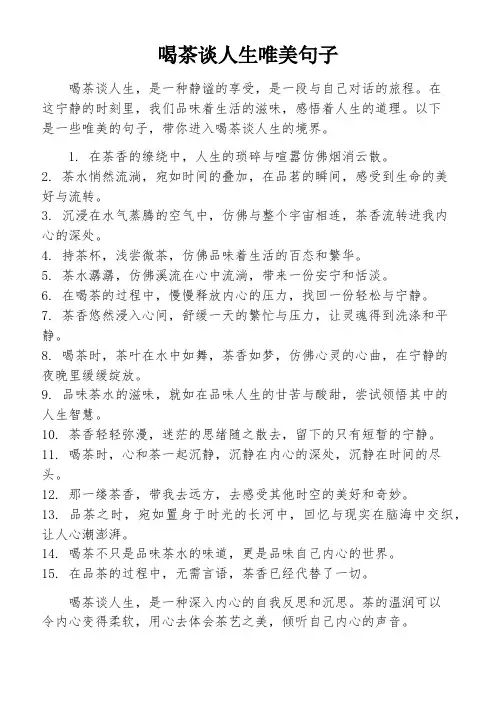 喝茶谈人生唯美句子

喝茶谈人生，是一种静谧的享受，是一段与自己对话的旅程。在这宁静的时刻里，我们品味着生活的滋味，感悟着人生的道理。以下是一些唯美的句子，带你进入喝茶谈人生的境界。

1. 在茶香的缭绕中，人生的琐碎与喧嚣仿佛烟消云散。
2. 茶水悄然流淌，宛如时间的叠加，在品茗的瞬间，感受到生命的美好与流转。
3. 沉浸在水气蒸腾的空气中，仿佛与整个宇宙相连，茶香流转进我内心的深处。
4. 持茶杯，浅尝微茶，仿佛品味着生活的百态和繁华。
5. 茶水潺潺，仿佛溪流在心中流淌，带来一份安宁和恬淡。
6. 在喝茶的过程中，慢慢释放内心的压力，找回一份轻松与宁静。
7. 茶香悠然浸入心间，舒缓一天的繁忙与压力，让灵魂得到洗涤和平静。
8. 喝茶时，茶叶在水中如舞，茶香如梦，仿佛心灵的心曲，在宁静的夜晚里缓缓绽放。
9. 品味茶水的滋味，就如在品味人生的甘苦与酸甜，尝试领悟其中的人生智慧。
10. 茶香轻轻弥漫，迷茫的思绪随之散去，留下的只有短暂的宁静。
11. 喝茶时，心和茶一起沉静，沉静在内心的深处，沉静在时间的尽头。
12. 那一缕茶香，带我去远方，去感受其他时空的美好和奇妙。
13. 品茶之时，宛如置身于时光的长河中，回忆与现实在脑海中交织，让人心潮澎湃。
14. 喝茶不只是品味茶水的味道，更是品味自己内心的世界。
15. 在品茶的过程中，无需言语，茶香已经代替了一切。

喝茶谈人生，是一种深入内心的自我反思和沉思。茶的温润可以令内心变得柔软，用心去体会茶艺之美，倾听自己内心的声音。